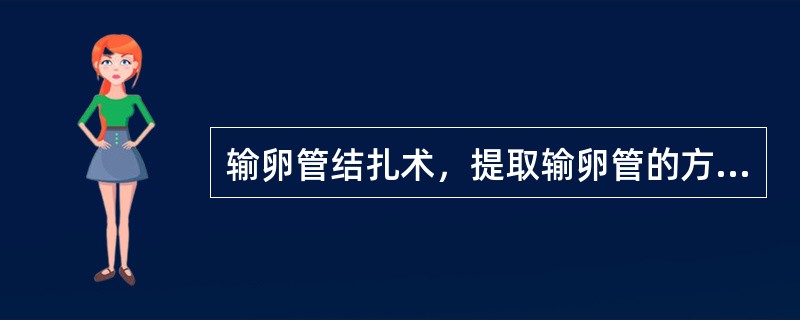 输卵管结扎术，提取输卵管的方...